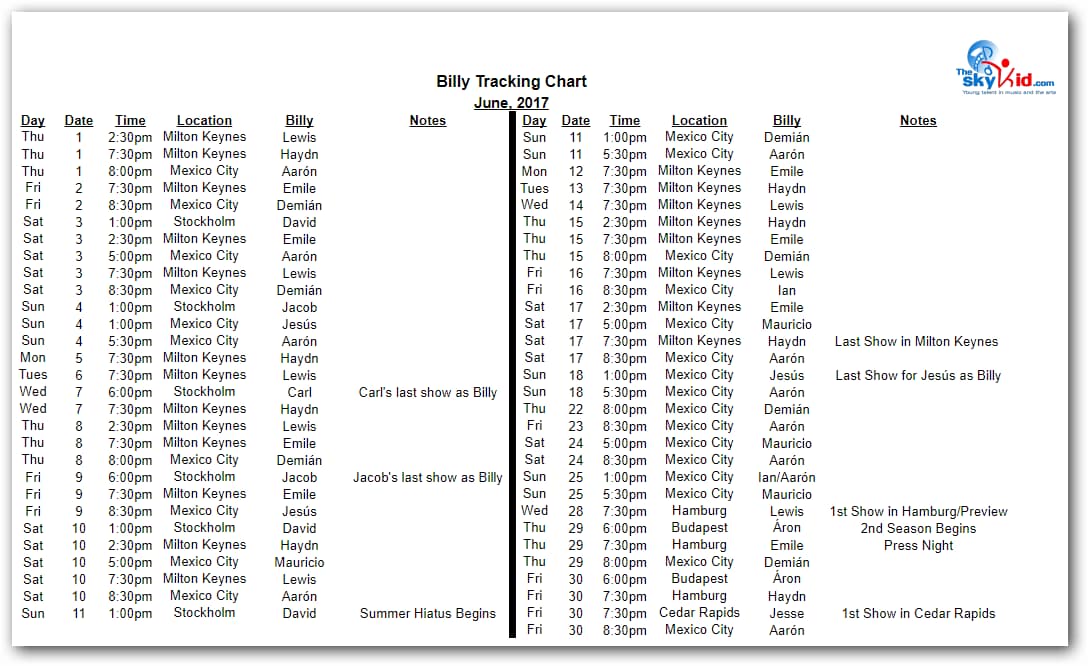 The SkyKid.com
Young talent in music and the arts

Billy Tracking Chart
June, 2017

| Day | Date | Time | Location | Billy | Notes |
|---|---|---|---|---|---|
| Thu | 1 | 2:30pm | Milton Keynes | Lewis | |
| Thu | 1 | 7:30pm | Milton Keynes | Haydn | |
| Thu | 1 | 8:00pm | Mexico City | Aarón | |
| Fri | 2 | 7:30pm | Milton Keynes | Emile | |
| Fri | 2 | 8:30pm | Mexico City | Demián | |
| Sat | 3 | 1:00pm | Stockholm | David | |
| Sat | 3 | 2:30pm | Milton Keynes | Emile | |
| Sat | 3 | 5:00pm | Mexico City | Aarón | |
| Sat | 3 | 7:30pm | Milton Keynes | Lewis | |
| Sat | 3 | 8:30pm | Mexico City | Demián | |
| Sun | 4 | 1:00pm | Stockholm | Jacob | |
| Sun | 4 | 1:00pm | Mexico City | Jesús | |
| Sun | 4 | 5:30pm | Mexico City | Aarón | |
| Mon | 5 | 7:30pm | Milton Keynes | Haydn | |
| Tues | 6 | 7:30pm | Milton Keynes | Lewis | |
| Wed | 7 | 6:00pm | Stockholm | Carl | Carl's last show as Billy |
| Wed | 7 | 7:30pm | Milton Keynes | Haydn | |
| Thu | 8 | 2:30pm | Milton Keynes | Lewis | |
| Thu | 8 | 7:30pm | Milton Keynes | Emile | |
| Thu | 8 | 8:00pm | Mexico City | Demián | |
| Fri | 9 | 6:00pm | Stockholm | Jacob | Jacob's last show as Billy |
| Fri | 9 | 7:30pm | Milton Keynes | Emile | |
| Fri | 9 | 8:30pm | Mexico City | Jesús | |
| Sat | 10 | 1:00pm | Stockholm | David | |
| Sat | 10 | 2:30pm | Milton Keynes | Haydn | |
| Sat | 10 | 5:00pm | Mexico City | Mauricio | |
| Sat | 10 | 7:30pm | Milton Keynes | Lewis | |
| Sat | 10 | 8:30pm | Mexico City | Aarón | |
| Sun | 11 | 1:00pm | Stockholm | David | Summer Hiatus Begins |

| Day | Date | Time | Location | Billy | Notes |
|---|---|---|---|---|---|
| Sun | 11 | 1:00pm | Mexico City | Demián | |
| Sun | 11 | 5:30pm | Mexico City | Aarón | |
| Mon | 12 | 7:30pm | Milton Keynes | Emile | |
| Tues | 13 | 7:30pm | Milton Keynes | Haydn | |
| Wed | 14 | 7:30pm | Milton Keynes | Lewis | |
| Thu | 15 | 2:30pm | Milton Keynes | Haydn | |
| Thu | 15 | 7:30pm | Milton Keynes | Emile | |
| Thu | 15 | 8:00pm | Mexico City | Demián | |
| Fri | 16 | 7:30pm | Milton Keynes | Lewis | |
| Fri | 16 | 8:30pm | Mexico City | Ian | |
| Sat | 17 | 2:30pm | Milton Keynes | Emile | |
| Sat | 17 | 5:00pm | Mexico City | Mauricio | |
| Sat | 17 | 7:30pm | Milton Keynes | Haydn | Last Show in Milton Keynes |
| Sat | 17 | 8:30pm | Mexico City | Aarón | |
| Sun | 18 | 1:00pm | Mexico City | Jesús | Last Show for Jesús as Billy |
| Sun | 18 | 5:30pm | Mexico City | Aarón | |
| Thu | 22 | 8:00pm | Mexico City | Demián | |
| Fri | 23 | 8:30pm | Mexico City | Aarón | |
| Sat | 24 | 5:00pm | Mexico City | Mauricio | |
| Sat | 24 | 8:30pm | Mexico City | Aarón | |
| Sun | 25 | 1:00pm | Mexico City | Ian/Aarón | |
| Sun | 25 | 5:30pm | Mexico City | Mauricio | |
| Wed | 28 | 7:30pm | Hamburg | Lewis | 1st Show in Hamburg/Preview |
| Thu | 29 | 6:00pm | Budapest | Áron | 2nd Season Begins |
| Thu | 29 | 7:30pm | Hamburg | Emile | Press Night |
| Thu | 29 | 8:00pm | Mexico City | Demián | |
| Fri | 30 | 6:00pm | Budapest | Áron | |
| Fri | 30 | 7:30pm | Hamburg | Haydn | |
| Fri | 30 | 7:30pm | Cedar Rapids | Jesse | 1st Show in Cedar Rapids |
| Fri | 30 | 8:30pm | Mexico City | Aarón | |